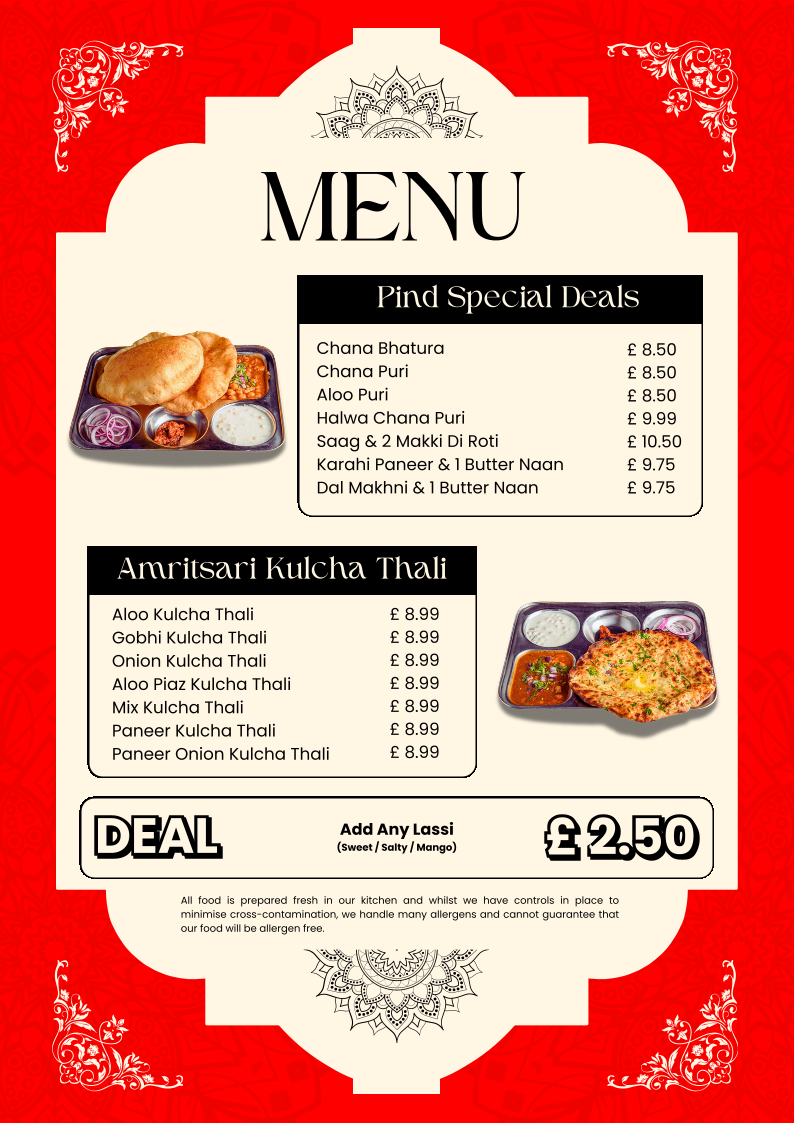 MENU

Pind Special Deals

| | |
|---|---|
| Chana Bhatura | £ 8.50 |
| Chana Puri | £ 8.50 |
| Aloo Puri | £ 8.50 |
| Halwa Chana Puri | £ 9.99 |
| Saag & 2 Makki Di Roti | £ 10.50 |
| Karahi Paneer & 1 Butter Naan | £ 9.75 |
| Dal Makhni & 1 Butter Naan | £ 9.75 |

Amritsari Kulcha Thali

| | |
|---|---|
| Aloo Kulcha Thali | £ 8.99 |
| Gobhi Kulcha Thali | £ 8.99 |
| Onion Kulcha Thali | £ 8.99 |
| Aloo Piaz Kulcha Thali | £ 8.99 |
| Mix Kulcha Thali | £ 8.99 |
| Paneer Kulcha Thali | £ 8.99 |
| Paneer Onion Kulcha Thali | £ 8.99 |

DEAL Add Any Lassi (Sweet / Salty / Mango) £ 2.50

All food is prepared fresh in our kitchen and whilst we have controls in place to minimise cross-contamination, we handle many allergens and cannot guarantee that our food will be allergen free.